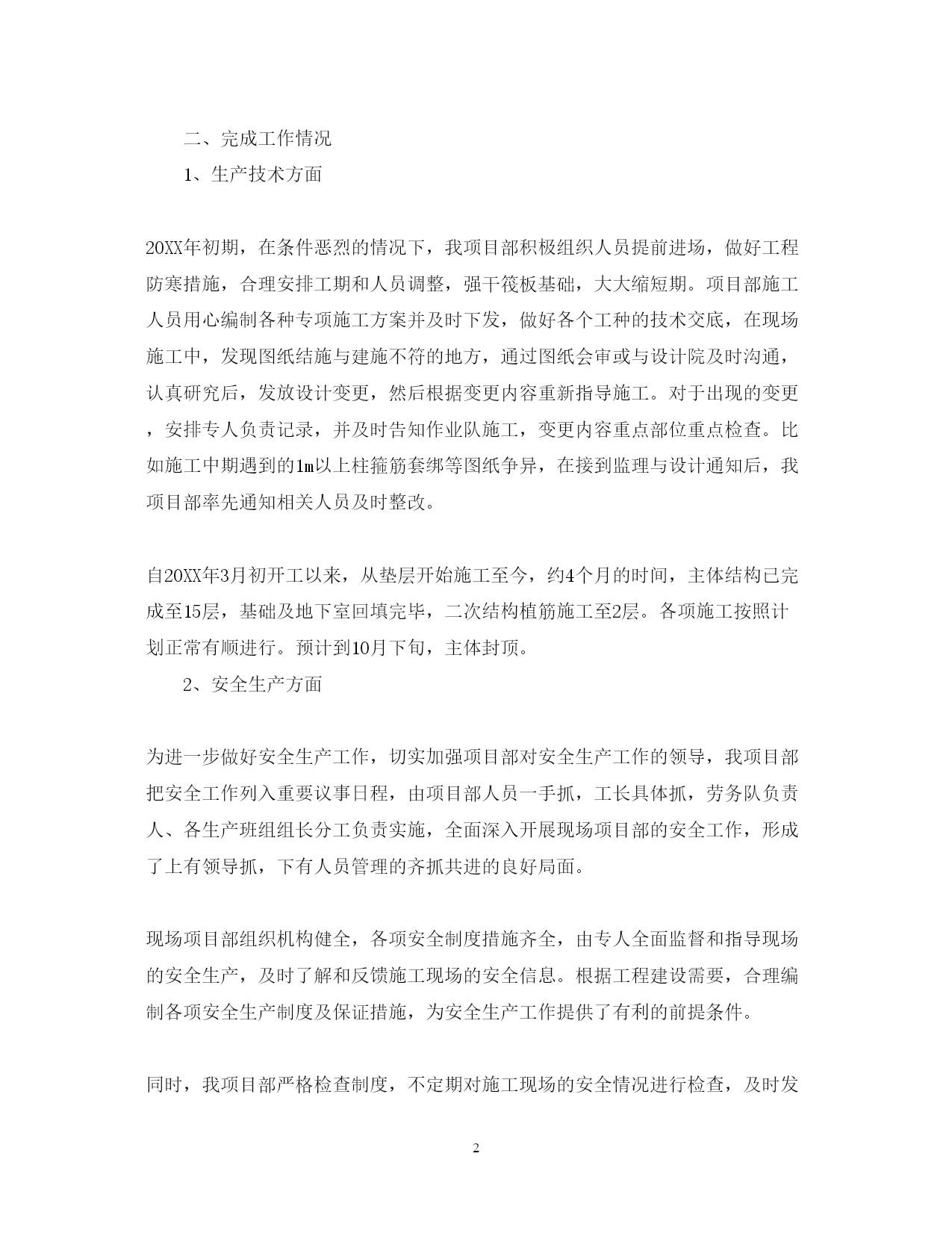 二、完成工作情况

1、生产技术方面

20XX年初期，在条件恶烈的情况下，我项目部积极组织人员提前进场，做好工程防寒措施，合理安排工期和人员调整，强干筏板基础，大大缩短期。项目部施工人员用心编制各种专项施工方案并及时下发，做好各个工种的技术交底，在现场施工中，发现图纸结施与建施不符的地方，通过图纸会审或与设计院及时沟通，认真研究后，发放设计变更，然后根据变更内容重新指导施工。对于出现的变更，安排专人负责记录，并及时告知作业队施工，变更内容重点部位重点检查。比如施工中期遇到的1m以上柱箍筋套绑等图纸争异，在接到监理与设计通知后，我项目部率先通知相关人员及时整改。

自20XX年3月初开工以来，从垫层开始施工至今，约4个月的时间，主体结构已完成至15层，基础及地下室回填完毕，二次结构植筋施工至2层。各项施工按照计划正常有顺进行。预计到10月下旬，主体封顶。

2、安全生产方面

为进一步做好安全生产工作，切实加强项目部对安全生产工作的领导，我项目部把安全工作列入重要议事日程，由项目部人员一手抓，工长具体抓，劳务队负责人、各生产班组组长分工负责实施，全面深入开展现场项目部的安全工作，形成了上有领导抓，下有人员管理的齐抓共进的良好局面。

现场项目部组织机构健全，各项安全制度措施齐全，由专人全面监督和指导现场的安全生产，及时了解和反馈施工现场的安全信息。根据工程建设需要，合理编制各项安全生产制度及保证措施，为安全生产工作提供了有利的前提条件。

同时，我项目部严格检查制度，不定期对施工现场的安全情况进行检查，及时发

2